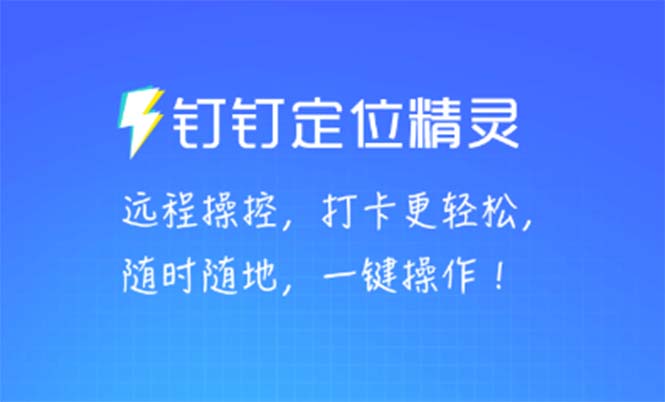 钉钉定位精灵

远程操控，打卡更轻松，
随时随地，一键操作！